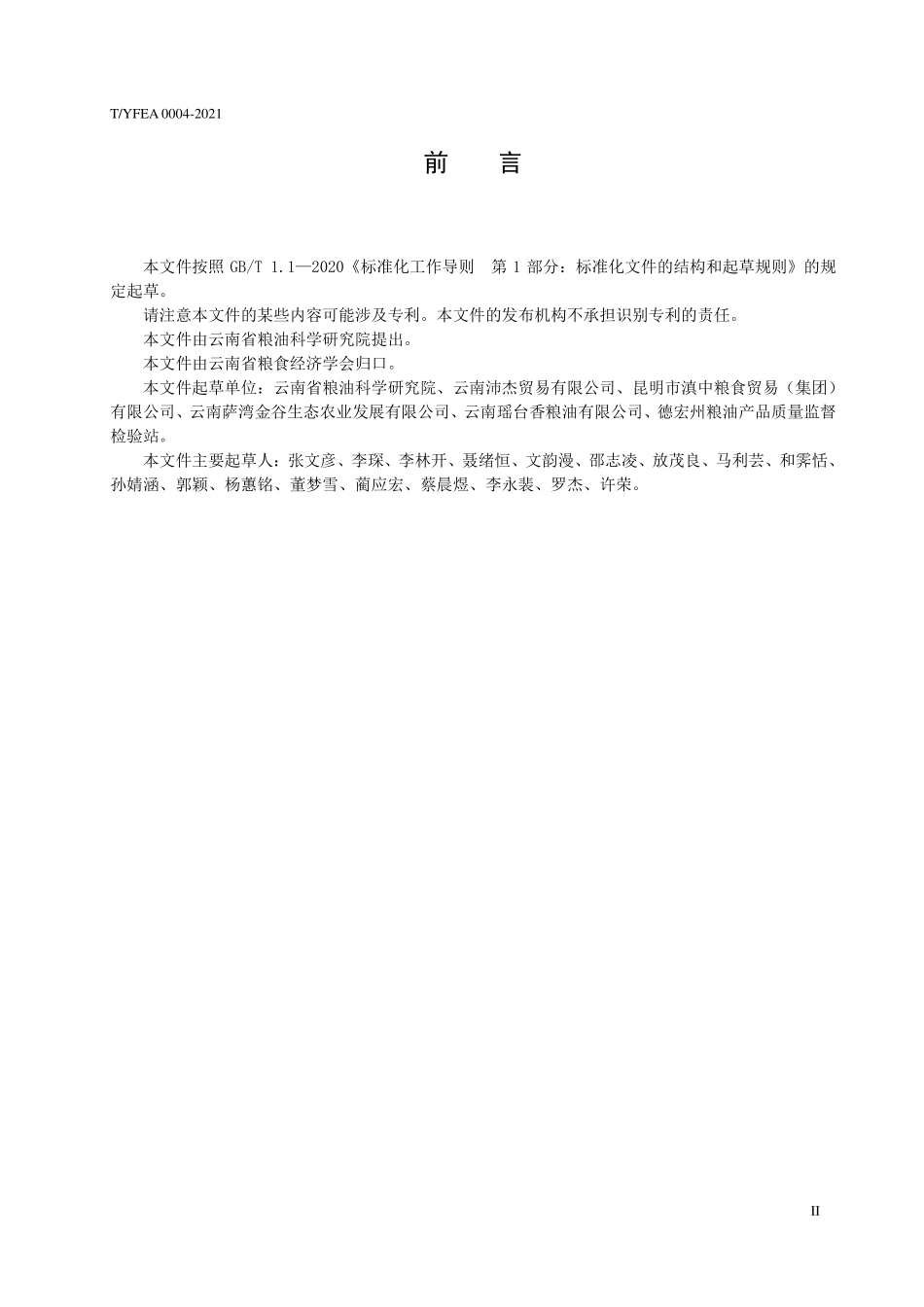 T/YFEA 0004-2021

前　言

本文件按照 GB/T 1.1—2020《标准化工作导则　第 1 部分：标准化文件的结构和起草规则》的规定起草。

请注意本文件的某些内容可能涉及专利。本文件的发布机构不承担识别专利的责任。

本文件由云南省粮油科学研究院提出。

本文件由云南省粮食经济学会归口。

本文件起草单位：云南省粮油科学研究院、云南沛杰贸易有限公司、昆明市滇中粮食贸易（集团）有限公司、云南萨湾金谷生态农业发展有限公司、云南瑶台香粮油有限公司、德宏州粮油产品质量监督检验站。

本文件主要起草人：张文彦、李琛、李林开、聂绪恒、文韵漫、邵志凌、放茂良、马利芸、和霁恬、孙婧涵、郭颖、杨蕙铭、董梦雪、蔺应宏、蔡晨煜、李永裴、罗杰、许荣。

II